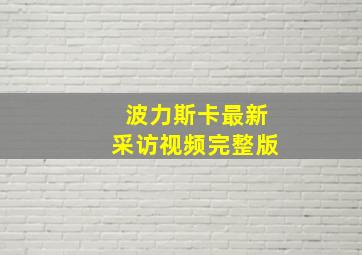 波力斯卡最新
采访视频完整版